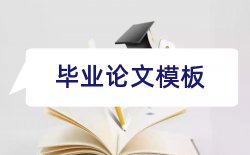 毕业论文模板